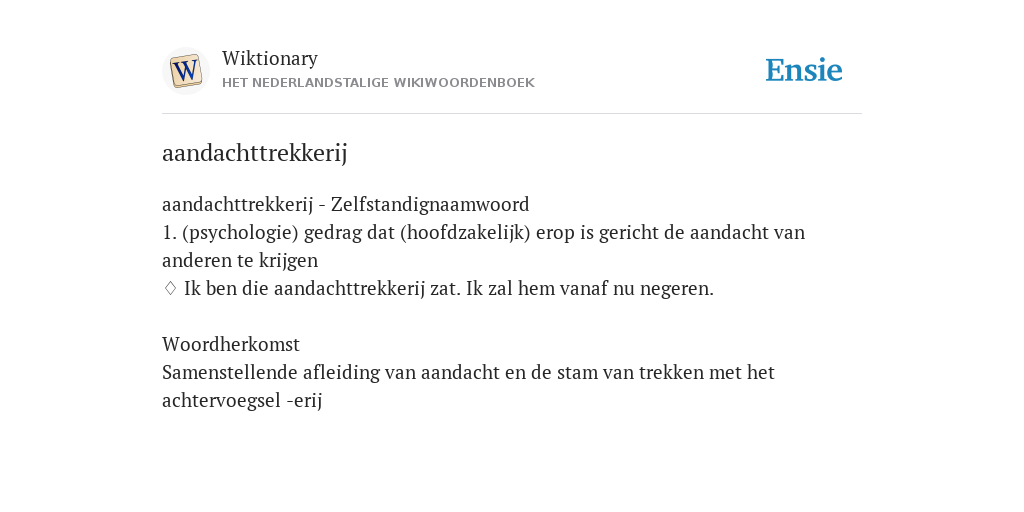 W

Wiktionary
HET NEDERLANDSTALIGE WIKIWOORDENBOEK

Ensie

aandachttrekkerij

aandachttrekkerij - Zelfstandignaamwoord
1. (psychologie) gedrag dat (hoofdzakelijk) erop is gericht de aandacht van anderen te krijgen
◊ Ik ben die aandachttrekkerij zat. Ik zal hem vanaf nu negeren.

Woordherkomst
Samenstellende afleiding van aandacht en de stam van trekken met het achtervoegsel -erij